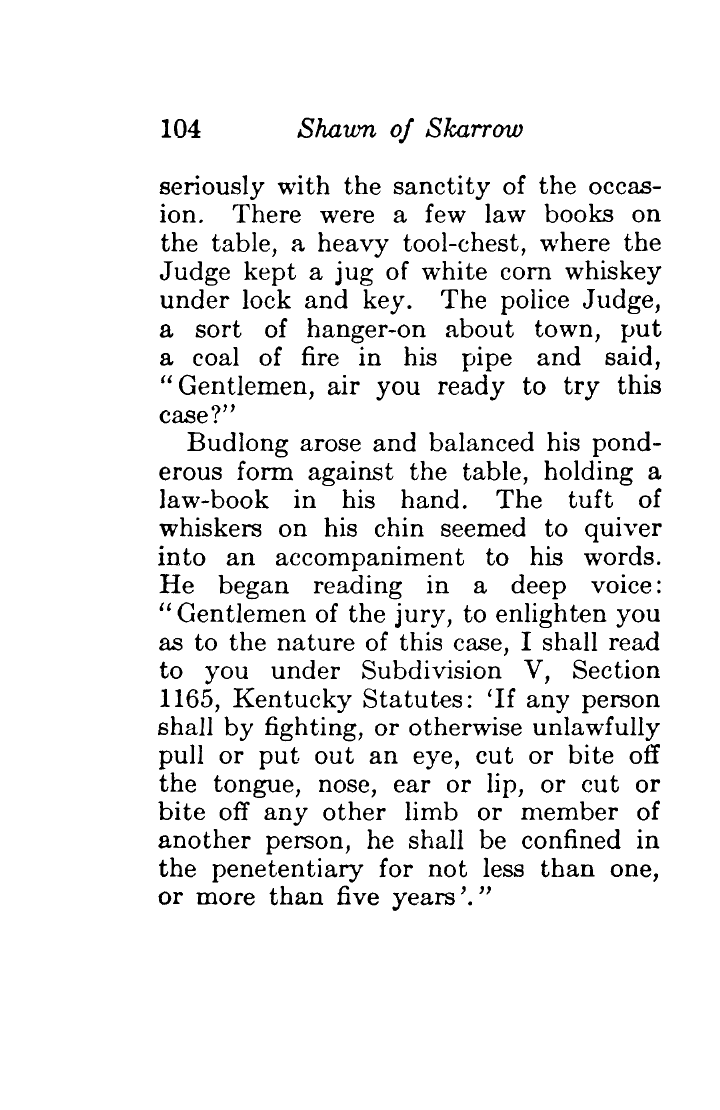 104 Shawn of Skarrow

seriously with the sanctity of the occasion. There were a few law books on the table, a heavy tool-chest, where the Judge kept a jug of white corn whiskey under lock and key. The police Judge, a sort of hanger-on about town, put a coal of fire in his pipe and said, "Gentlemen, air you ready to try this case?"

Budlong arose and balanced his ponderous form against the table, holding a law-book in his hand. The tuft of whiskers on his chin seemed to quiver into an accompaniment to his words. He began reading in a deep voice: "Gentlemen of the jury, to enlighten you as to the nature of this case, I shall read to you under Subdivision V, Section 1165, Kentucky Statutes: 'If any person shall by fighting, or otherwise unlawfully pull or put out an eye, cut or bite off the tongue, nose, ear or lip, or cut or bite off any other limb or member of another person, he shall be confined in the penetentiary for not less than one, or more than five years'."